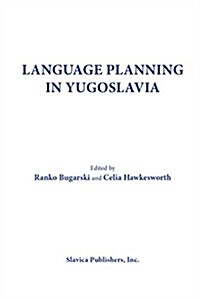 LANGUAGE PLANNING IN YUGOSLAVIA

Edited by
Ranko Bugarski and Celia Hawkesworth

Slavica Publishers, Inc.